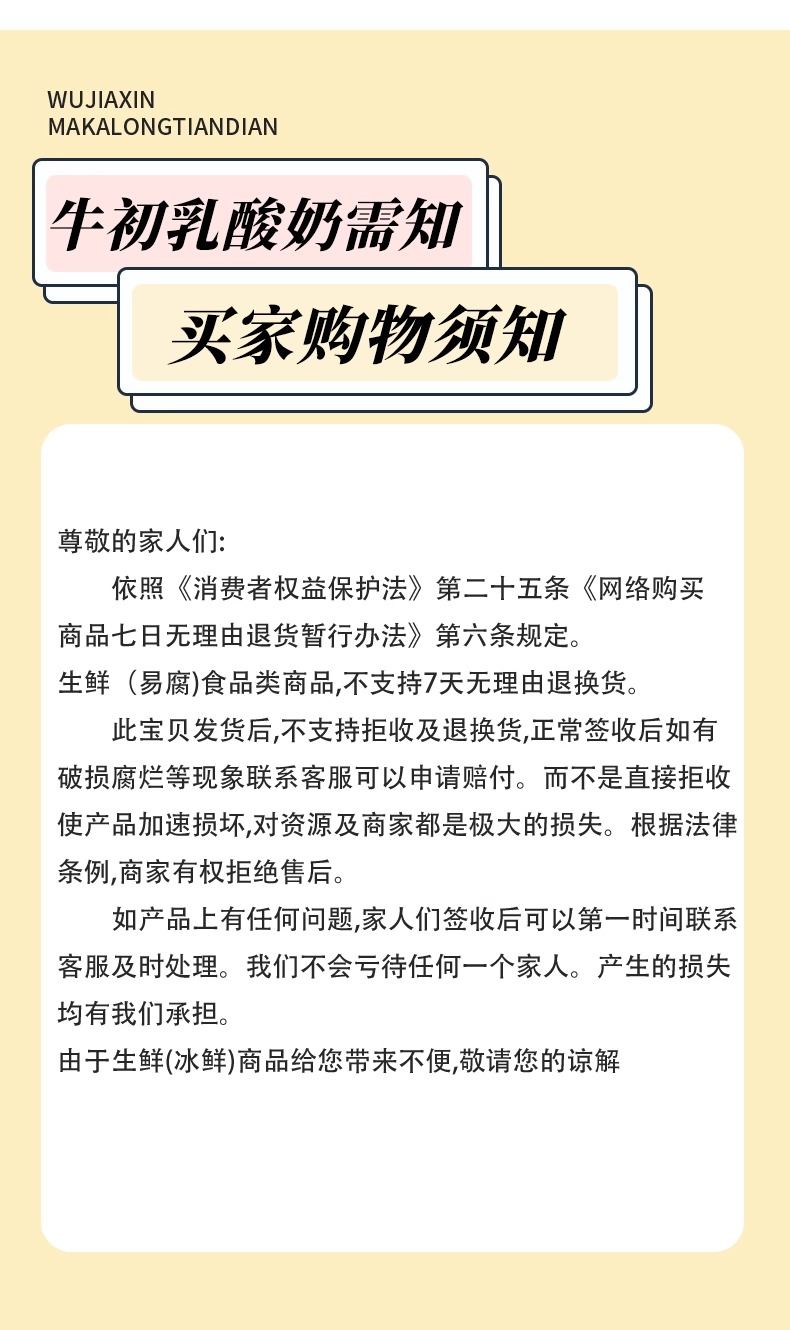 WUJIAXIN
MAKALONGTIANDIAN

牛初乳酸奶需知

买家购物须知

尊敬的家人们:

依照《消费者权益保护法》第二十五条《网络购买商品七日无理由退货暂行办法》第六条规定。

生鲜（易腐)食品类商品,不支持7天无理由退换货。

此宝贝发货后,不支持拒收及退换货,正常签收后如有破损腐烂等现象联系客服可以申请赔付。而不是直接拒收使产品加速损坏,对资源及商家都是极大的损失。根据法律条例,商家有权拒绝售后。

如产品上有任何问题,家人们签收后可以第一时间联系客服及时处理。我们不会亏待任何一个家人。产生的损失均有我们承担。

由于生鲜(冰鲜)商品给您带来不便,敬请您的谅解